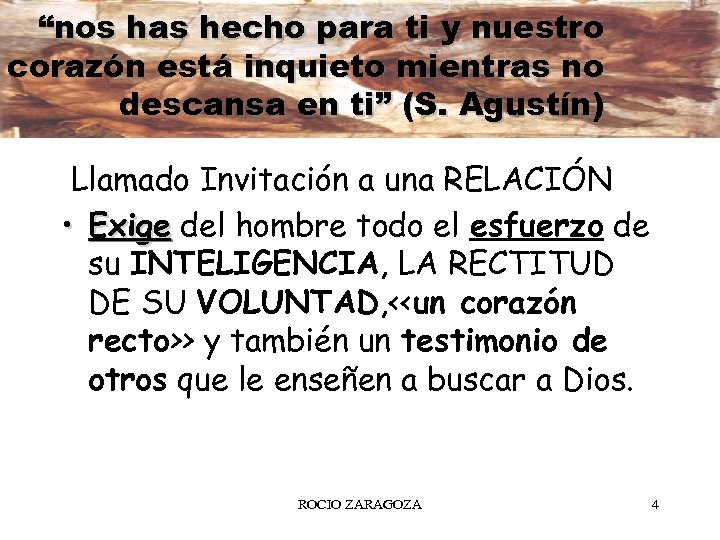 “nos has hecho para ti y nuestro corazón está inquieto mientras no descansa en ti” (S. Agustín)

Llamado Invitación a una RELACIÓN

• Exige del hombre todo el esfuerzo de su INTELIGENCIA, LA RECTITUD DE SU VOLUNTAD,<<un corazón recto>> y también un testimonio de otros que le enseñen a buscar a Dios.

ROCIO ZARAGOZA

4